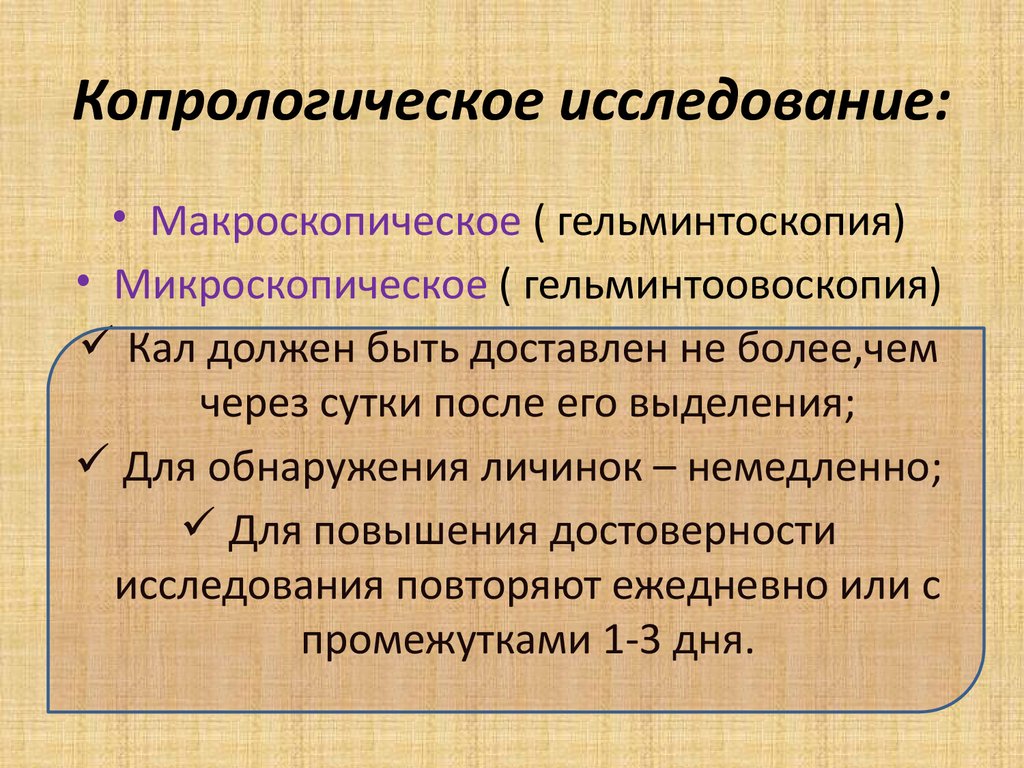 Копрологическое исследование:

• Макроскопическое ( гельминтоскопия)
• Микроскопическое ( гельминтоовоскопия)

✓ Кал должен быть доставлен не более,чем через сутки после его выделения;
✓ Для обнаружения личинок – немедленно;
✓ Для повышения достоверности исследования повторяют ежедневно или с промежутками 1-3 дня.